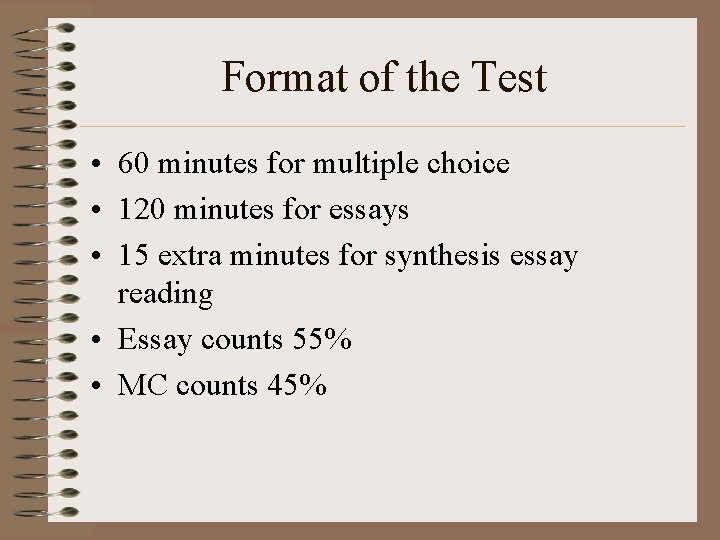 Format of the Test

• 60 minutes for multiple choice
• 120 minutes for essays
• 15 extra minutes for synthesis essay reading
• Essay counts 55%
• MC counts 45%